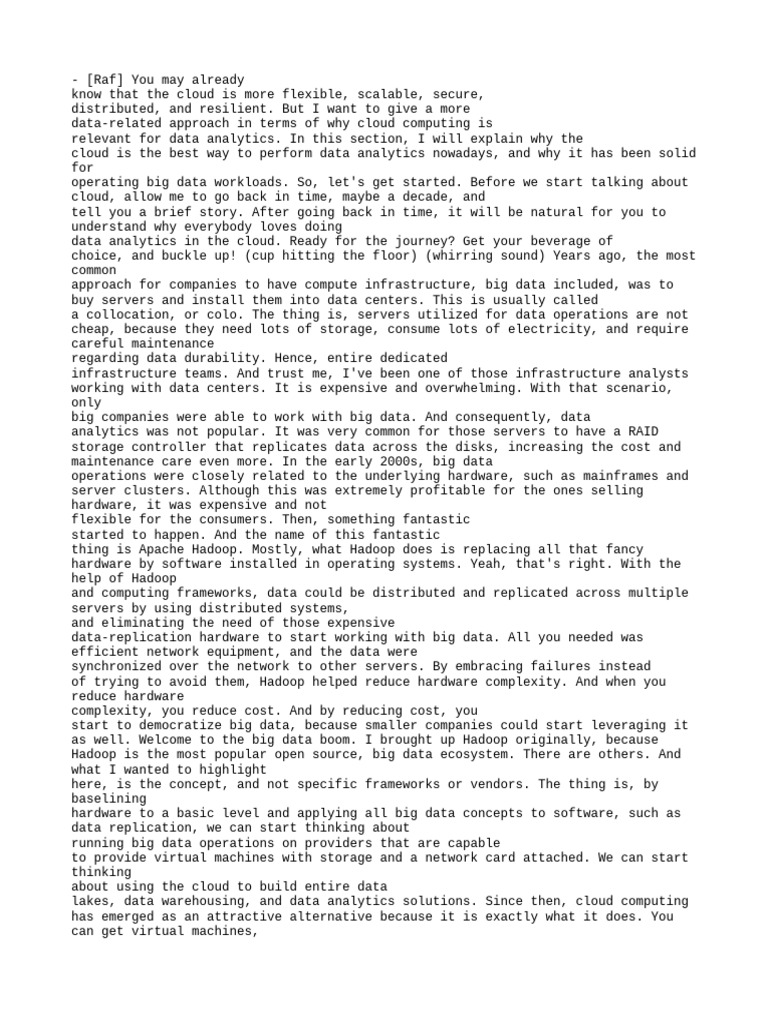 - [Raf] You may already know that the cloud is more flexible, scalable, secure, distributed, and resilient. But I want to give a more data-related approach in terms of why cloud computing is relevant for data analytics. In this section, I will explain why the cloud is the best way to perform data analytics nowadays, and why it has been solid for operating big data workloads. So, let's get started. Before we start talking about cloud, allow me to go back in time, maybe a decade, and tell you a brief story. After going back in time, it will be natural for you to understand why everybody loves doing data analytics in the cloud. Ready for the journey? Get your beverage of choice, and buckle up! (cup hitting the floor) (whirring sound) Years ago, the most common approach for companies to have compute infrastructure, big data included, was to buy servers and install them into data centers. This is usually called a collocation, or colo. The thing is, servers utilized for data operations are not cheap, because they need lots of storage, consume lots of electricity, and require careful maintenance regarding data durability. Hence, entire dedicated infrastructure teams. And trust me, I've been one of those infrastructure analysts working with data centers. It is expensive and overwhelming. With that scenario, only big companies were able to work with big data. And consequently, data analytics was not popular. It was very common for those servers to have a RAID storage controller that replicates data across the disks, increasing the cost and maintenance care even more. In the early 2000s, big data operations were closely related to the underlying hardware, such as mainframes and server clusters. Although this was extremely profitable for the ones selling hardware, it was expensive and not flexible for the consumers. Then, something fantastic started to happen. And the name of this fantastic thing is Apache Hadoop. Mostly, what Hadoop does is replacing all that fancy hardware by software installed in operating systems. Yeah, that's right. With the help of Hadoop and computing frameworks, data could be distributed and replicated across multiple servers by using distributed systems, and eliminating the need of those expensive data-replication hardware to start working with big data. All you needed was efficient network equipment, and the data were synchronized over the network to other servers. By embracing failures instead of trying to avoid them, Hadoop helped reduce hardware complexity. And when you reduce hardware complexity, you reduce cost. And by reducing cost, you start to democratize big data, because smaller companies could start leveraging it as well. Welcome to the big data boom. I brought up Hadoop originally, because Hadoop is the most popular open source, big data ecosystem. There are others. And what I wanted to highlight here, is the concept, and not specific frameworks or vendors. The thing is, by baselining hardware to a basic level and applying all big data concepts to software, such as data replication, we can start thinking about running big data operations on providers that are capable to provide virtual machines with storage and a network card attached. We can start thinking about using the cloud to build entire data lakes, data warehousing, and data analytics solutions. Since then, cloud computing has emerged as an attractive alternative because it is exactly what it does. You can get virtual machines,